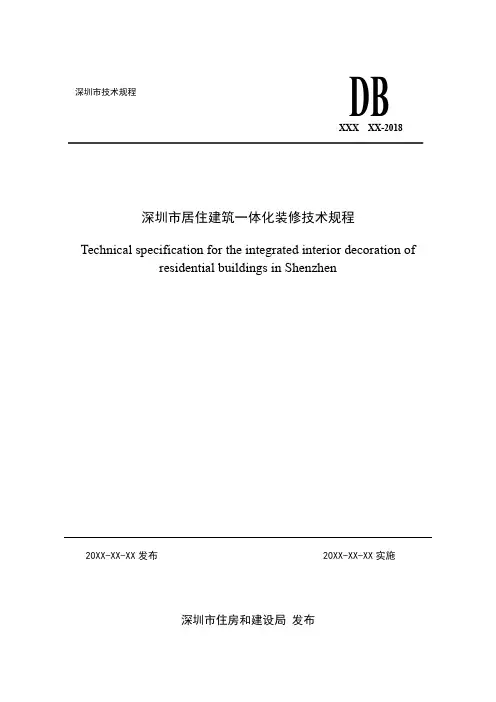 深圳市技术规程

DB

XXX XX-2018

深圳市居住建筑一体化装修技术规程

Technical specification for the integrated interior decoration of residential buildings in Shenzhen

20XX-XX-XX 发布

20XX-XX-XX 实施

深圳市住房和建设局 发布